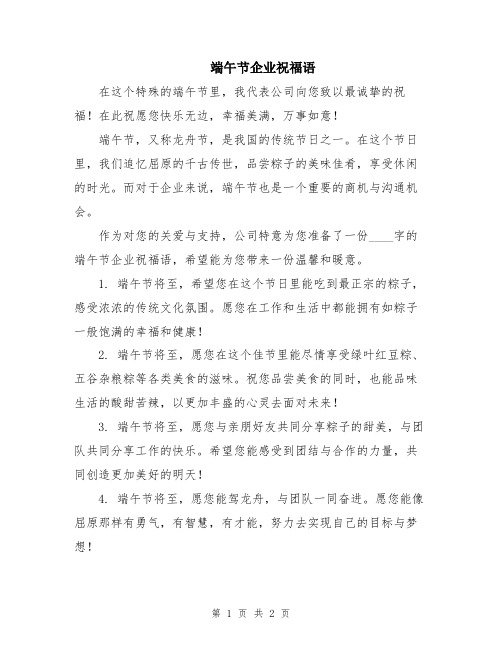 端午节企业祝福语

在这个特殊的端午节里，我代表公司向您致以最诚挚的祝福！在此祝愿您快乐无边，幸福美满，万事如意！

端午节，又称龙舟节，是我国的传统节日之一。在这个节日里，我们追忆屈原的千古传世，品尝粽子的美味佳肴，享受休闲的时光。而对于企业来说，端午节也是一个重要的商机与沟通机会。

作为对您的关爱与支持，公司特意为您准备了一份____字的端午节企业祝福语，希望能为您带来一份温馨和暖意。

1. 端午节将至，希望您在这个节日里能吃到最正宗的粽子，感受浓浓的传统文化氛围。愿您在工作和生活中都能拥有如粽子一般饱满的幸福和健康！

2. 端午节将至，愿您在这个佳节里能尽情享受绿叶红豆粽、五谷杂粮粽等各类美食的滋味。祝您品尝美食的同时，也能品味生活的酸甜苦辣，以更加丰盛的心灵去面对未来！

3. 端午节将至，愿您与亲朋好友共同分享粽子的甜美，与团队共同分享工作的快乐。希望您能感受到团结与合作的力量，共同创造更加美好的明天！

4. 端午节将至，愿您能驾龙舟，与团队一同奋进。愿您能像屈原那样有勇气，有智慧，有才能，努力去实现自己的目标与梦想！

第 1 页 共 2 页